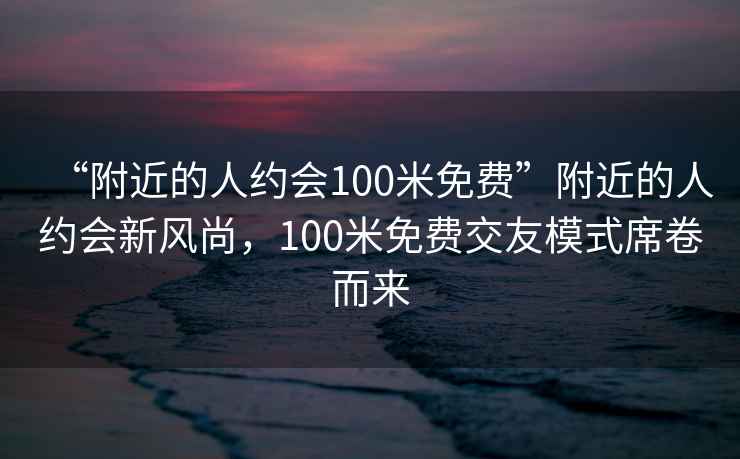 “附近的人约会100米免费”附近的人约会新风尚，100米免费交友模式席卷而来